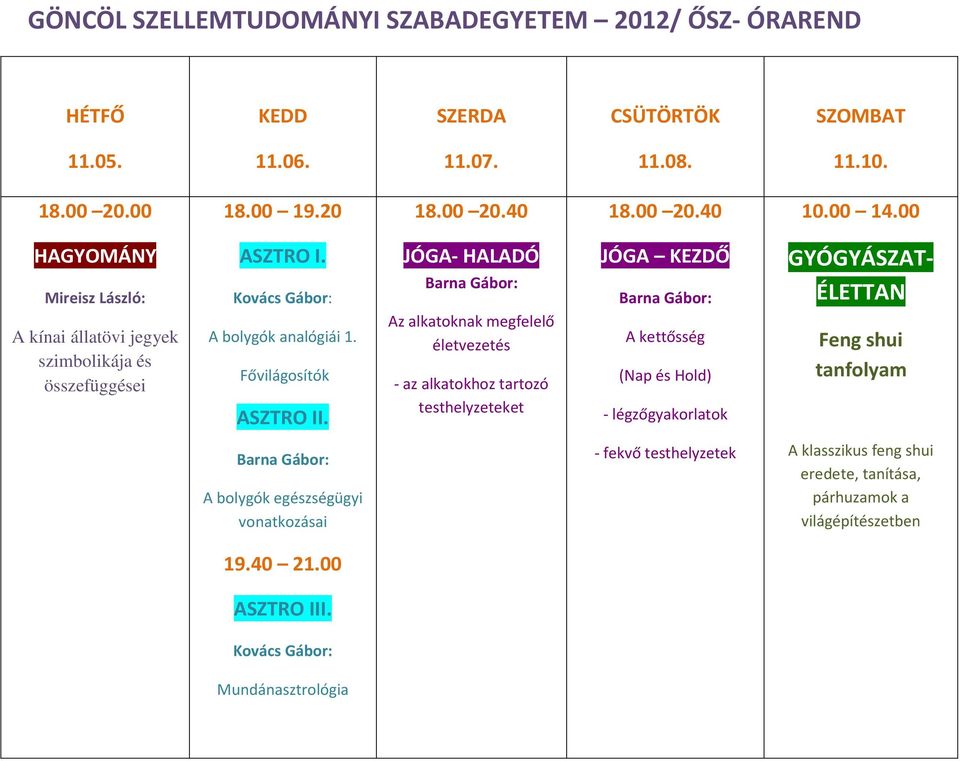 GÖNCÖL SZELLEMTUDOMÁNYI SZABADEGYETEM – 2012/ ŐSZ- ÓRAREND

| HÉTFŐ 11.05. | KEDD 11.06. | SZERDA 11.07. | CSÜTÖRTÖK 11.08. | SZOMBAT 11.10. |
|---|---|---|---|---|
| 18.00 –20.00 HAGYOMÁNY Mireisz László: A kínai állatövi jegyek szimbolikája és összefüggései | 18.00 – 19.20 ASZTRO I. Kovács Gábor: A bolygók analógiái 1. Fővilágosítók ASZTRO II. Barna Gábor: A bolygók egészségügyi vonatkozásai 19.40 – 21.00 ASZTRO III. Kovács Gábor: Mundánasztrológia | 18.00 –20.40 JÓGA- HALADÓ Barna Gábor: Az alkatoknak megfelelő életvezetés - az alkatokhoz tartozó testhelyzeteket | 18.00 –20.40 JÓGA – KEZDŐ Barna Gábor: A kettősség (Nap és Hold) - légzőgyakorlatok - fekvő testhelyzetek | 10.00 – 14.00 GYÓGYÁSZAT-ÉLETTAN Feng shui tanfolyam A klasszikus feng shui eredete, tanítása, párhuzamok a világépítészetben |